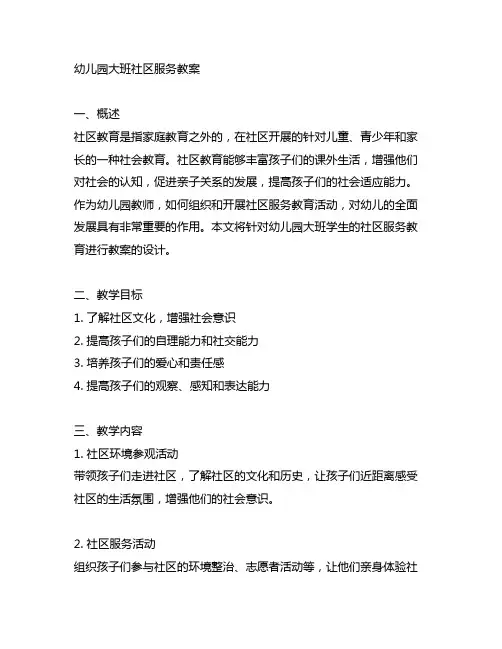 幼儿园大班社区服务教案

一、概述
社区教育是指家庭教育之外的，在社区开展的针对儿童、青少年和家长的一种社会教育。社区教育能够丰富孩子们的课外生活，增强他们对社会的认知，促进亲子关系的发展，提高孩子们的社会适应能力。作为幼儿园教师，如何组织和开展社区服务教育活动，对幼儿的全面发展具有非常重要的作用。本文将针对幼儿园大班学生的社区服务教育进行教案的设计。

二、教学目标
1. 了解社区文化，增强社会意识
2. 提高孩子们的自理能力和社交能力
3. 培养孩子们的爱心和责任感
4. 提高孩子们的观察、感知和表达能力

三、教学内容
1. 社区环境参观活动
带领孩子们走进社区，了解社区的文化和历史，让孩子们近距离感受社区的生活氛围，增强他们的社会意识。

2. 社区服务活动
组织孩子们参与社区的环境整治、志愿者活动等，让他们亲身体验社